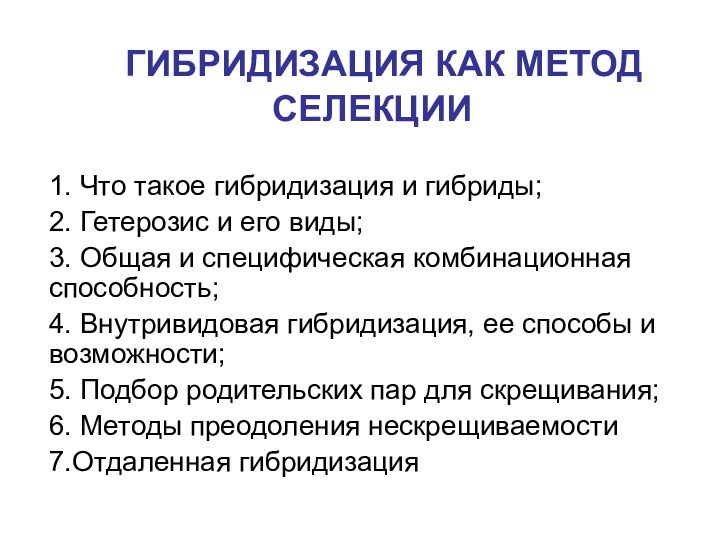 ГИБРИДИЗАЦИЯ КАК МЕТОД СЕЛЕКЦИИ

1. Что такое гибридизация и гибриды;
2. Гетерозис и его виды;
3. Общая и специфическая комбинационная способность;
4. Внутривидовая гибридизация, ее способы и возможности;
5. Подбор родительских пар для скрещивания;
6. Методы преодоления нескрещиваемости
7.Отдаленная гибридизация